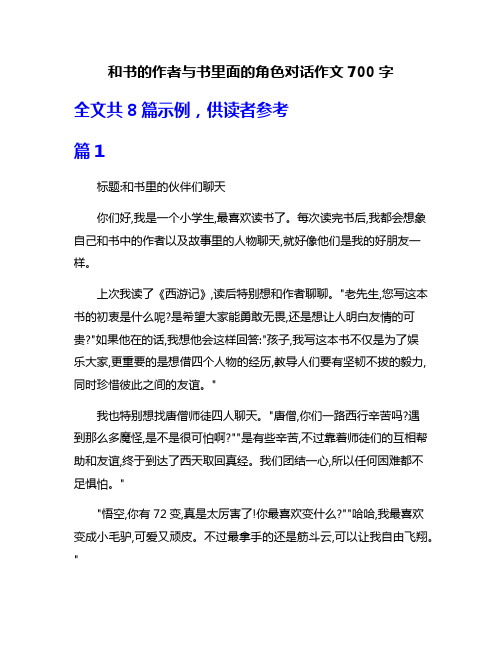 和书的作者与书里面的角色对话作文 700 字

全文共 8 篇示例，供读者参考

篇 1

标题:和书里的伙伴们聊天

你们好,我是一个小学生,最喜欢读书了。每次读完书后,我都会想象自己和书中的作者以及故事里的人物聊天,就好像他们是我的好朋友一样。

上次我读了《西游记》,读后特别想和作者聊聊。"老先生,您写这本书的初衷是什么呢?是希望大家能勇敢无畏,还是想让人明白友情的可贵?"如果他在的话,我想他会这样回答:"孩子,我写这本书不仅是为了娱乐大家,更重要的是想借四个人物的经历,教导人们要有坚韧不拔的毅力,同时珍惜彼此之间的友谊。"

我也特别想找唐僧师徒四人聊天。"唐僧,你们一路西行辛苦吗?遇到那么多魔怪,是不是很可怕啊?""是有些辛苦,不过靠着师徒们的互相帮助和友谊,终于到达了西天取回真经。我们团结一心,所以任何困难都不足惧怕。"

"悟空,你有 72 变,真是太厉害了!你最喜欢变什么?""哈哈,我最喜欢变成小毛驴,可爱又顽皮。不过最拿手的还是筋斗云,可以让我自由飞翔。"